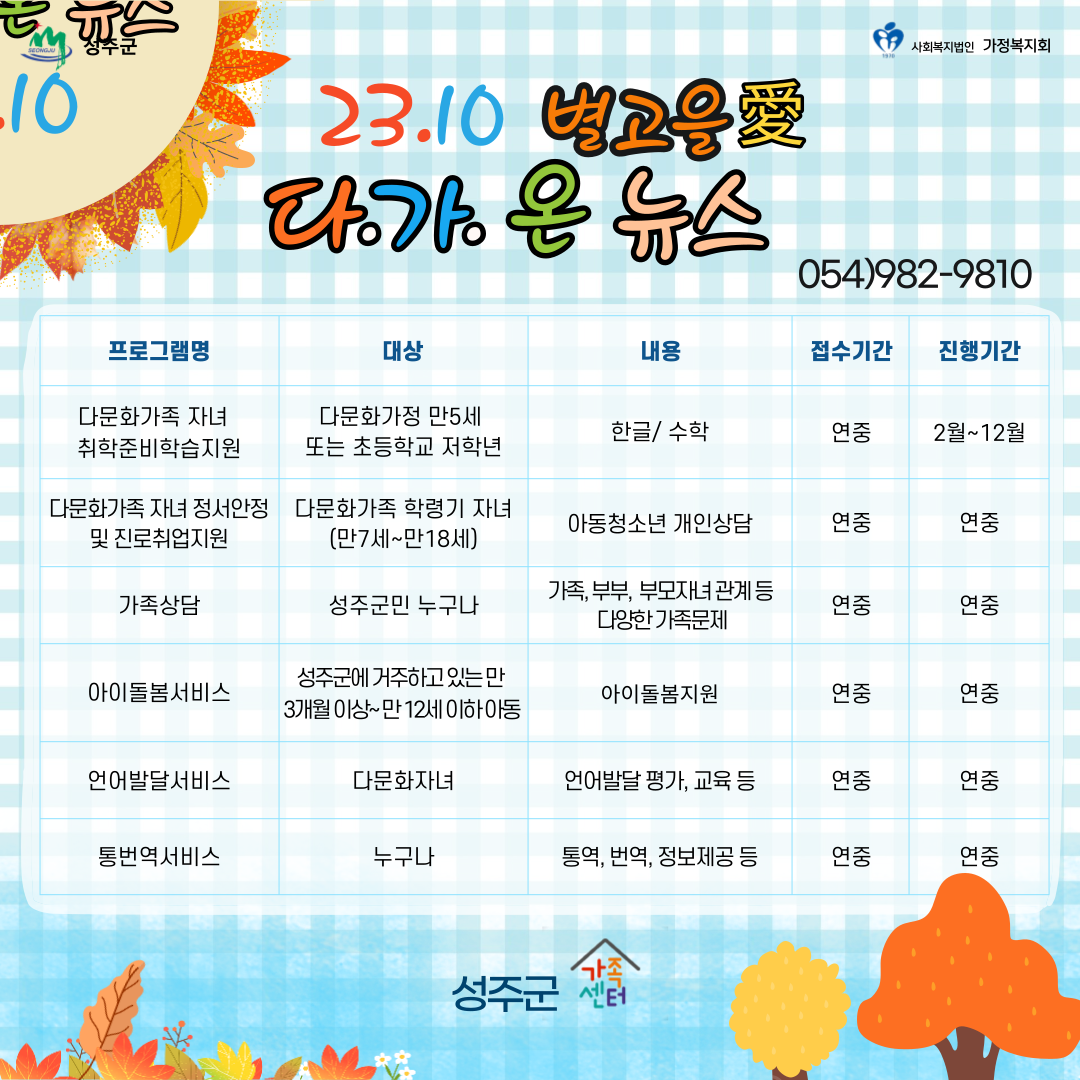 온 뉴스
SEONGJU 성주군
.10

사회복지법인 가정복지회

23.10 별고을愛
다.가. 온 뉴스

054)982-9810

| 프로그램명 | 대상 | 내용 | 접수기간 | 진행기간 |
|---|---|---|---|---|
| 다문화가족 자녀 취학준비학습지원 | 다문화가정 만5세 또는 초등학교 저학년 | 한글/ 수학 | 연중 | 2월~12월 |
| 다문화가족 자녀 정서안정 및 진로취업지원 | 다문화가족 학령기 자녀 (만7세~만18세) | 아동청소년 개인상담 | 연중 | 연중 |
| 가족상담 | 성주군민 누구나 | 가족, 부부, 부모자녀 관계 등 다양한 가족문제 | 연중 | 연중 |
| 아이돌봄서비스 | 성주군에 거주하고 있는 만 3개월 이상~만 12세 이하 아동 | 아이돌봄지원 | 연중 | 연중 |
| 언어발달서비스 | 다문화자녀 | 언어발달 평가, 교육 등 | 연중 | 연중 |
| 통번역서비스 | 누구나 | 통역, 번역, 정보제공 등 | 연중 | 연중 |

성주군 가족센터